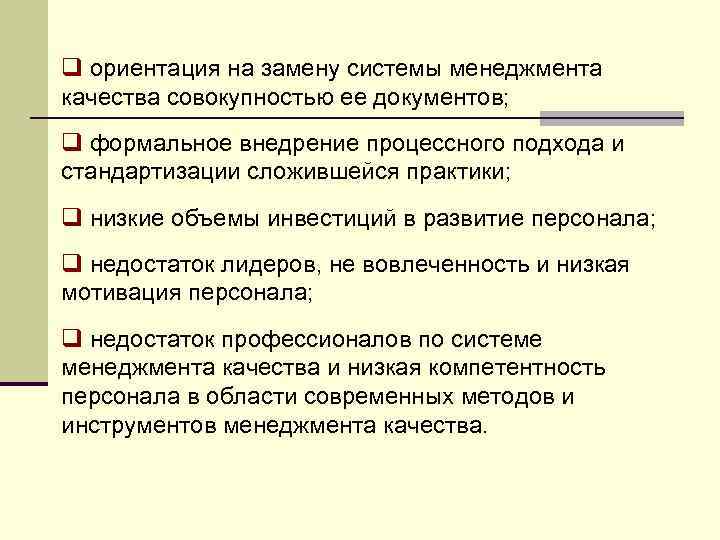 ❑ ориентация на замену системы менеджмента качества совокупностью ее документов;

❑ формальное внедрение процессного подхода и стандартизации сложившейся практики;

❑ низкие объемы инвестиций в развитие персонала;

❑ недостаток лидеров, не вовлеченность и низкая мотивация персонала;

❑ недостаток профессионалов по системе менеджмента качества и низкая компетентность персонала в области современных методов и инструментов менеджмента качества.